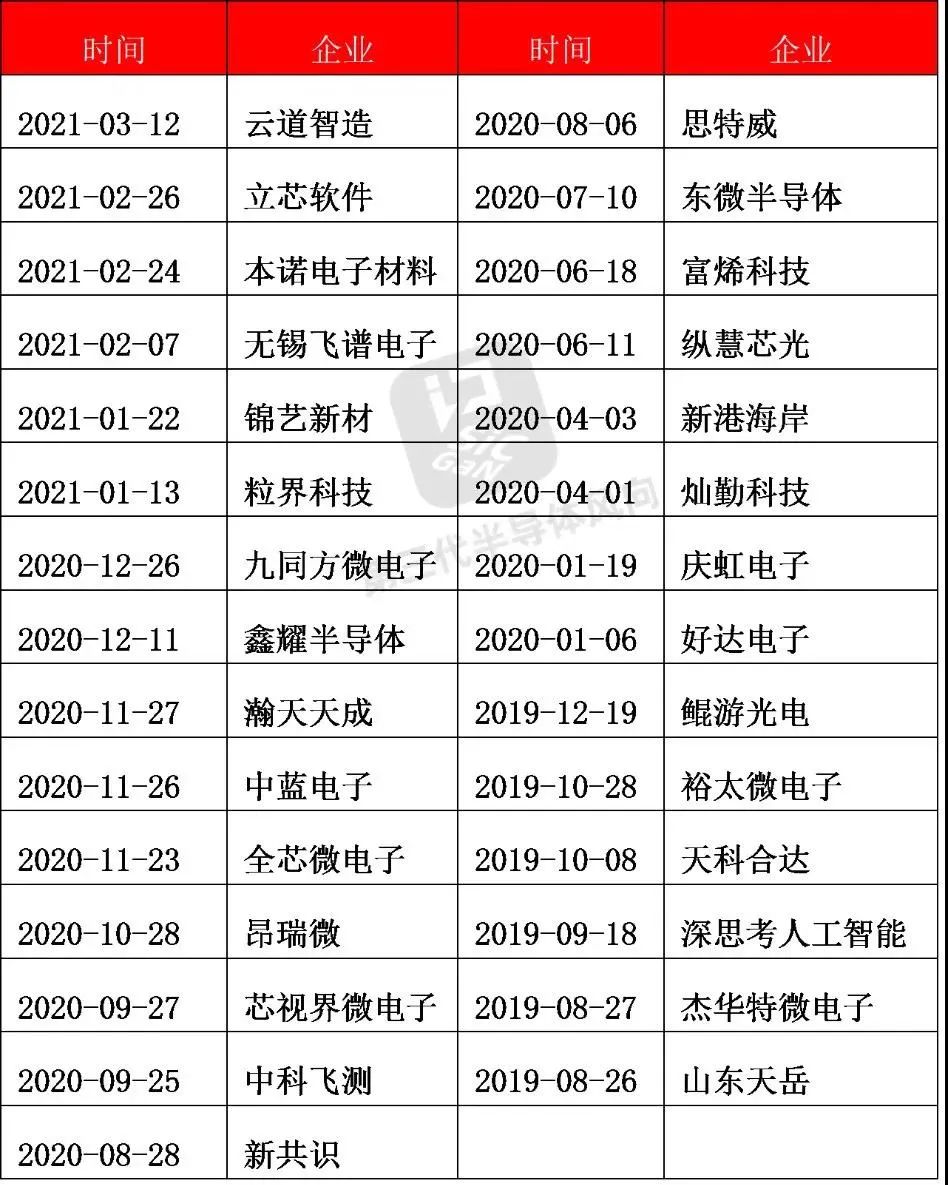 | 时间 | 企业 | 时间 | 企业 |
|---|---|---|---|
| 2021-03-12 | 云道智造 | 2020-08-06 | 思特威 |
| 2021-02-26 | 立芯软件 | 2020-07-10 | 东微半导体 |
| 2021-02-24 | 本诺电子材料 | 2020-06-18 | 富烯科技 |
| 2021-02-07 | 无锡飞谱电子 | 2020-06-11 | 纵慧芯光 |
| 2021-01-22 | 锦艺新材 | 2020-04-03 | 新港海岸 |
| 2021-01-13 | 粒界科技 | 2020-04-01 | 灿勤科技 |
| 2020-12-26 | 九同方微电子 | 2020-01-19 | 庆虹电子 |
| 2020-12-11 | 鑫耀半导体 | 2020-01-06 | 好达电子 |
| 2020-11-27 | 瀚天天成 | 2019-12-19 | 鲲游光电 |
| 2020-11-26 | 中蓝电子 | 2019-10-28 | 裕太微电子 |
| 2020-11-23 | 全芯微电子 | 2019-10-08 | 天科合达 |
| 2020-10-28 | 昂瑞微 | 2019-09-18 | 深思考人工智能 |
| 2020-09-27 | 芯视界微电子 | 2019-08-27 | 杰华特微电子 |
| 2020-09-25 | 中科飞测 | 2019-08-26 | 山东天岳 |
| 2020-08-28 | 新共识 | | |

第三代半导体风向